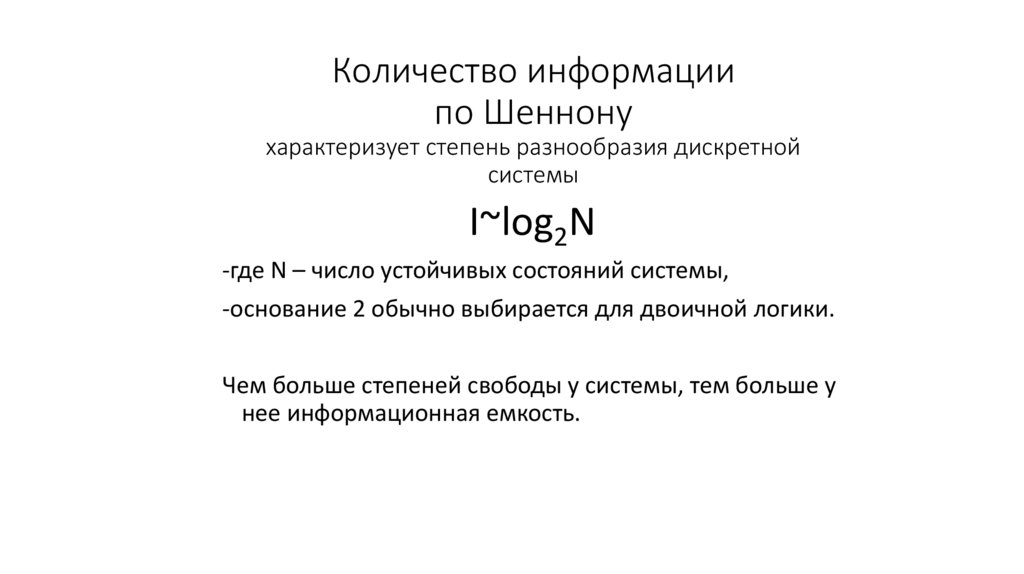 Количество информации
по Шеннону
характеризует степень разнообразия дискретной системы

$I \sim \log_2 N$

-где N – число устойчивых состояний системы,

-основание 2 обычно выбирается для двоичной логики.

Чем больше степеней свободы у системы, тем больше у нее информационная емкость.